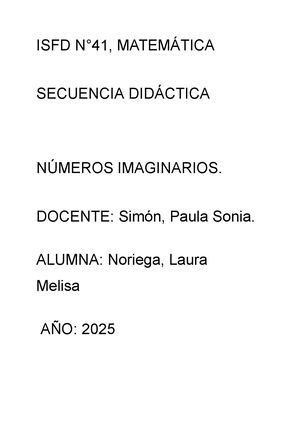 ISFD N°41, MATEMÁTICA

SECUENCIA DIDÁCTICA

NÚMEROS IMAGINARIOS.

DOCENTE: Simón, Paula Sonia.

ALUMNA: Noriega, Laura Melisa

AÑO: 2025